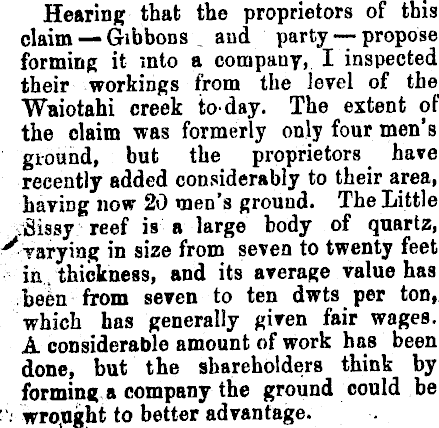 Hearing that the proprietors of this claim — Gibbons and party — propose forming it into a company, I inspected their workings from the level of the Waiotahi creek to-day. The extent of the claim was formerly only four men's ground, but the proprietors have recently added considerably to their area, having now 20 men's ground. The Little Sissy reef is a large body of quartz, varying in size from seven to twenty feet in thickness, and its average value has been from seven to ten dwts per ton, which has generally given fair wages. A considerable amount of work has been done, but the shareholders think by forming a company the ground could be wrought to better advantage.